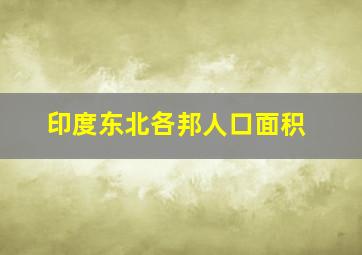 印度东北各邦人口面积